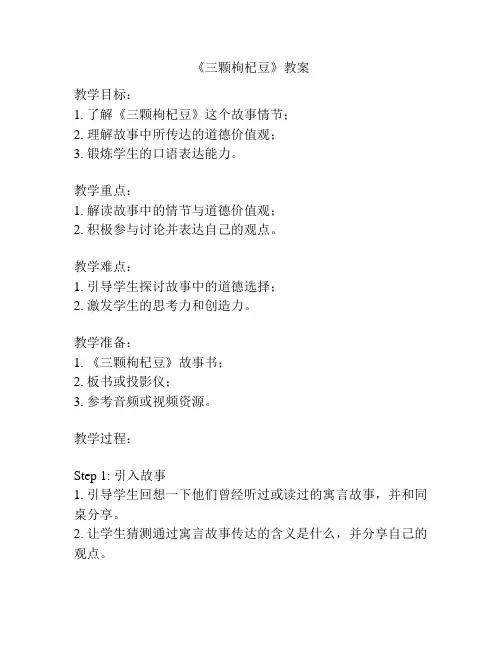 《三颗枸杞豆》教案

教学目标：
1. 了解《三颗枸杞豆》这个故事情节；
2. 理解故事中所传达的道德价值观；
3. 锻炼学生的口语表达能力。

教学重点：
1. 解读故事中的情节与道德价值观；
2. 积极参与讨论并表达自己的观点。

教学难点：
1. 引导学生探讨故事中的道德选择；
2. 激发学生的思考力和创造力。

教学准备：
1. 《三颗枸杞豆》故事书；
2. 板书或投影仪；
3. 参考音频或视频资源。

教学过程：

Step 1: 引入故事
1. 引导学生回想一下他们曾经听过或读过的寓言故事，并和同桌分享。
2. 让学生猜测通过寓言故事传达的含义是什么，并分享自己的观点。